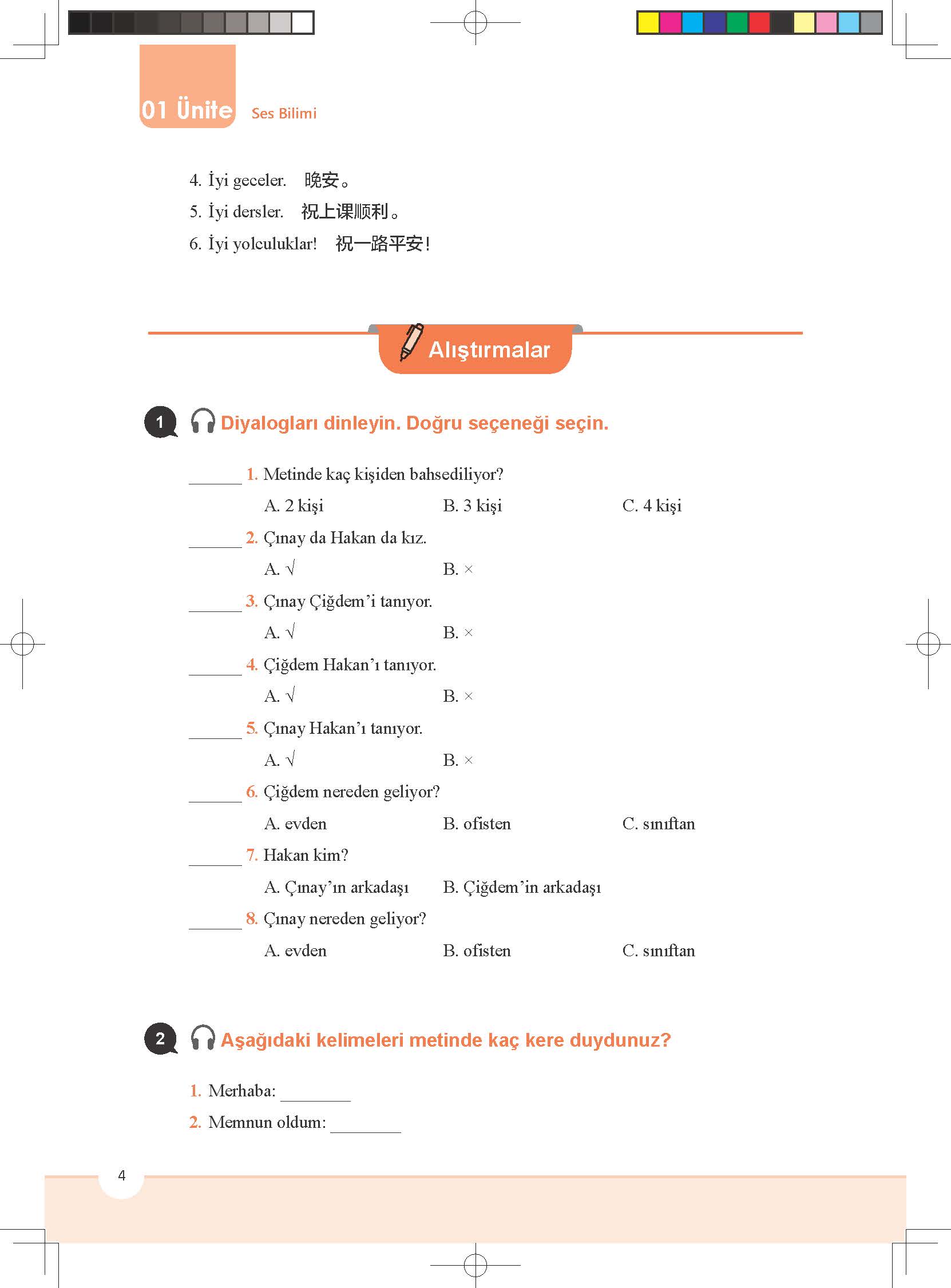 01 Ünite Ses Bilimi

4. İyi geceler. 晚安。
5. İyi dersler. 祝上课顺利。
6. İyi yolculuklar! 祝一路平安！

Alıştırmalar

1 Diyalogları dinleyin. Doğru seçeneği seçin.

______ 1. Metinde kaç kişiden bahsediliyor?
A. 2 kişi B. 3 kişi C. 4 kişi
______ 2. Çınay da Hakan da kız.
A. √ B. ×
______ 3. Çınay Çiğdem'i tanıyor.
A. √ B. ×
______ 4. Çiğdem Hakan'ı tanıyor.
A. √ B. ×
______ 5. Çınay Hakan'ı tanıyor.
A. √ B. ×
______ 6. Çiğdem nereden geliyor?
A. evden B. ofisten C. sınıftan
______ 7. Hakan kim?
A. Çınay'ın arkadaşı B. Çiğdem'in arkadaşı
______ 8. Çınay nereden geliyor?
A. evden B. ofisten C. sınıftan

2 Aşağıdaki kelimeleri metinde kaç kere duydunuz?

1. Merhaba: ________
2. Memnun oldum: ________

4